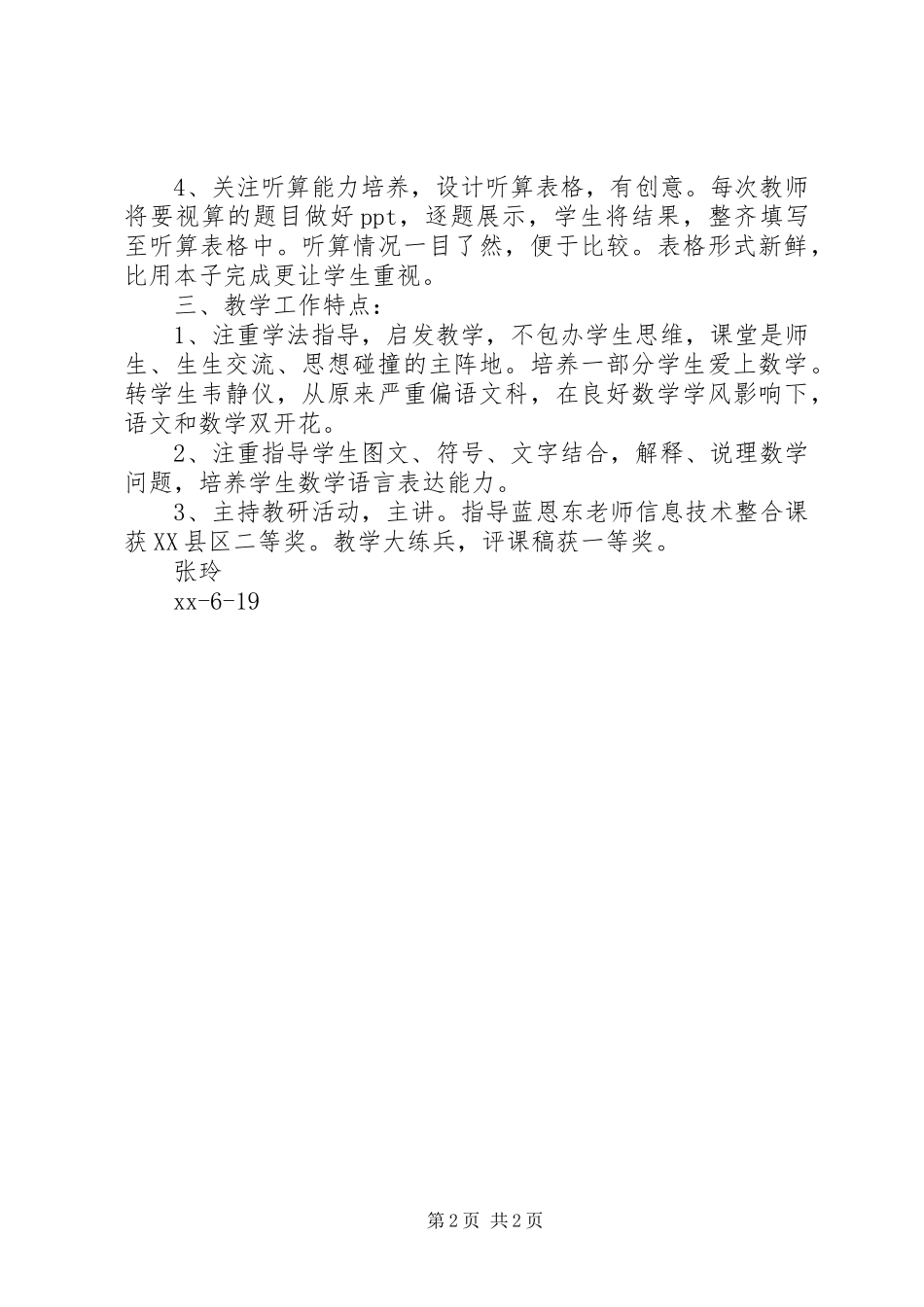 4、关注听算能力培养，设计听算表格，有创意。每次教师将要视算的题目做好ppt，逐题展示，学生将结果，整齐填写至听算表格中。听算情况一目了然，便于比较。表格形式新鲜，比用本子完成更让学生重视。

三、教学工作特点：

1、注重学法指导，启发教学，不包办学生思维，课堂是师生、生生交流、思想碰撞的主阵地。培养一部分学生爱上数学。转学生韦静仪，从原来严重偏语文科，在良好数学学风影响下，语文和数学双开花。

2、注重指导学生图文、符号、文字结合，解释、说理数学问题，培养学生数学语言表达能力。

3、主持教研活动，主讲。指导蓝恩东老师信息技术整合课获XX县区二等奖。教学大练兵，评课稿获一等奖。

张玲

xx-6-19

第2页 共2页